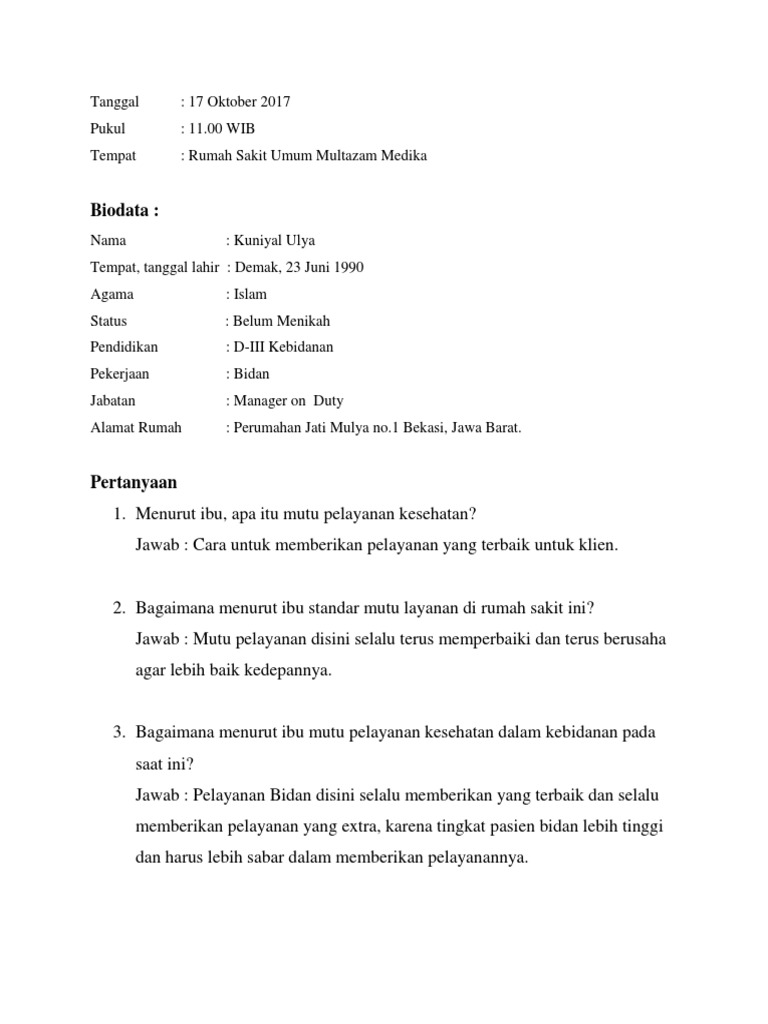 Tanggal : 17 Oktober 2017
Pukul : 11.00 WIB
Tempat : Rumah Sakit Umum Multazam Medika

Biodata :

Nama : Kuniyal Ulya
Tempat, tanggal lahir : Demak, 23 Juni 1990
Agama : Islam
Status : Belum Menikah
Pendidikan : D-III Kebidanan
Pekerjaan : Bidan
Jabatan : Manager on Duty
Alamat Rumah : Perumahan Jati Mulya no.1 Bekasi, Jawa Barat.

Pertanyaan

1. Menurut ibu, apa itu mutu pelayanan kesehatan?
Jawab : Cara untuk memberikan pelayanan yang terbaik untuk klien.

2. Bagaimana menurut ibu standar mutu layanan di rumah sakit ini?
Jawab : Mutu pelayanan disini selalu terus memperbaiki dan terus berusaha agar lebih baik kedepannya.

3. Bagaimana menurut ibu mutu pelayanan kesehatan dalam kebidanan pada saat ini?
Jawab : Pelayanan Bidan disini selalu memberikan yang terbaik dan selalu memberikan pelayanan yang extra, karena tingkat pasien bidan lebih tinggi dan harus lebih sabar dalam memberikan pelayanannya.